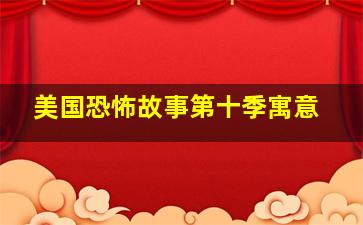 美国恐怖故事第十季寓意